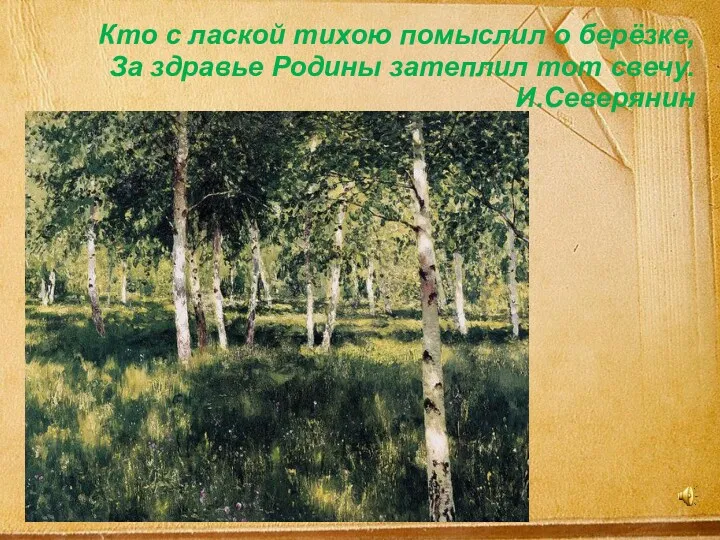 Кто с лаской тихою помыслил о берёзке,
За здравье Родины затеплил тот свечу.
И.Северянин